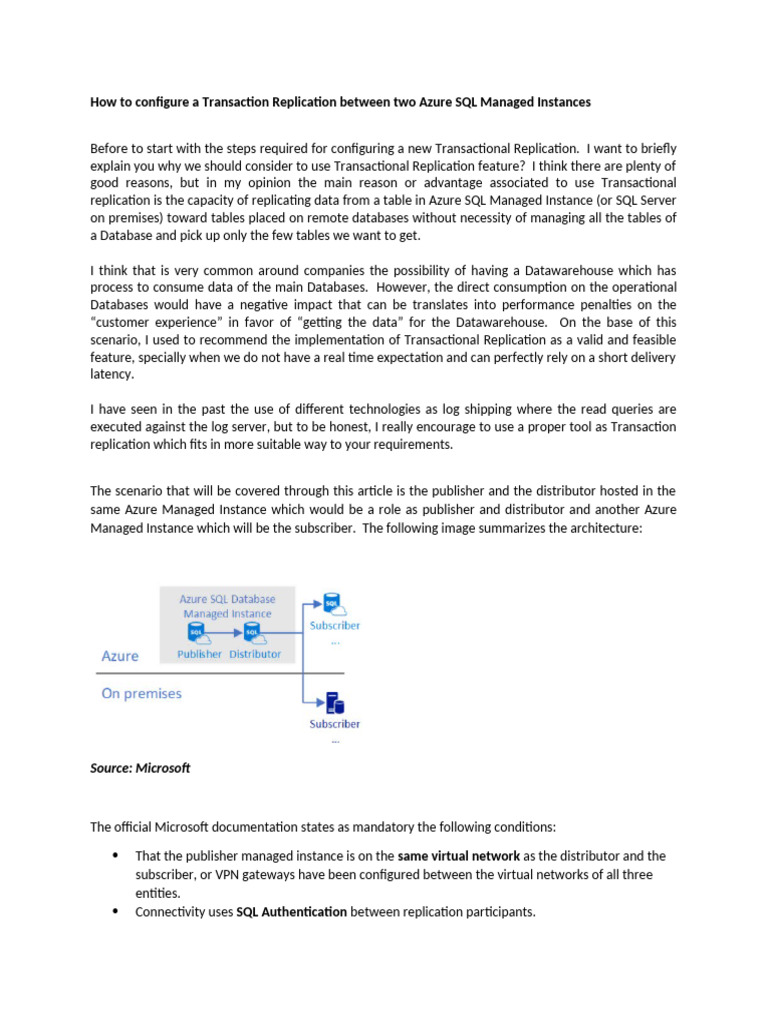 How to configure a Transaction Replication between two Azure SQL Managed Instances

Before to start with the steps required for configuring a new Transactional Replication. I want to briefly explain you why we should consider to use Transactional Replication feature? I think there are plenty of good reasons, but in my opinion the main reason or advantage associated to use Transactional replication is the capacity of replicating data from a table in Azure SQL Managed Instance (or SQL Server on premises) toward tables placed on remote databases without necessity of managing all the tables of a Database and pick up only the few tables we want to get.

I think that is very common around companies the possibility of having a Datawarehouse which has process to consume data of the main Databases. However, the direct consumption on the operational Databases would have a negative impact that can be translates into performance penalties on the "customer experience" in favor of "getting the data" for the Datawarehouse. On the base of this scenario, I used to recommend the implementation of Transactional Replication as a valid and feasible feature, specially when we do not have a real time expectation and can perfectly rely on a short delivery latency.

I have seen in the past the use of different technologies as log shipping where the read queries are executed against the log server, but to be honest, I really encourage to use a proper tool as Transaction replication which fits in more suitable way to your requirements.

The scenario that will be covered through this article is the publisher and the distributor hosted in the same Azure Managed Instance which would be a role as publisher and distributor and another Azure Managed Instance which will be the subscriber. The following image summarizes the architecture:

Azure SQL Database Managed Instance
SQL
SQL
Publisher Distributor
SQL
Subscriber
...
Azure
On premises
Subscriber
...

Source: Microsoft

The official Microsoft documentation states as mandatory the following conditions:

• That the publisher managed instance is on the same virtual network as the distributor and the subscriber, or VPN gateways have been configured between the virtual networks of all three entities.
• Connectivity uses SQL Authentication between replication participants.